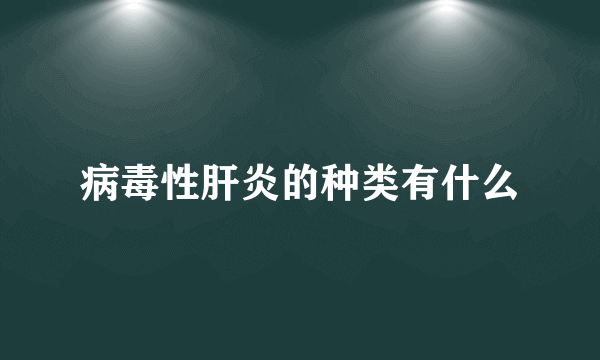 病毒性肝炎的种类有什么